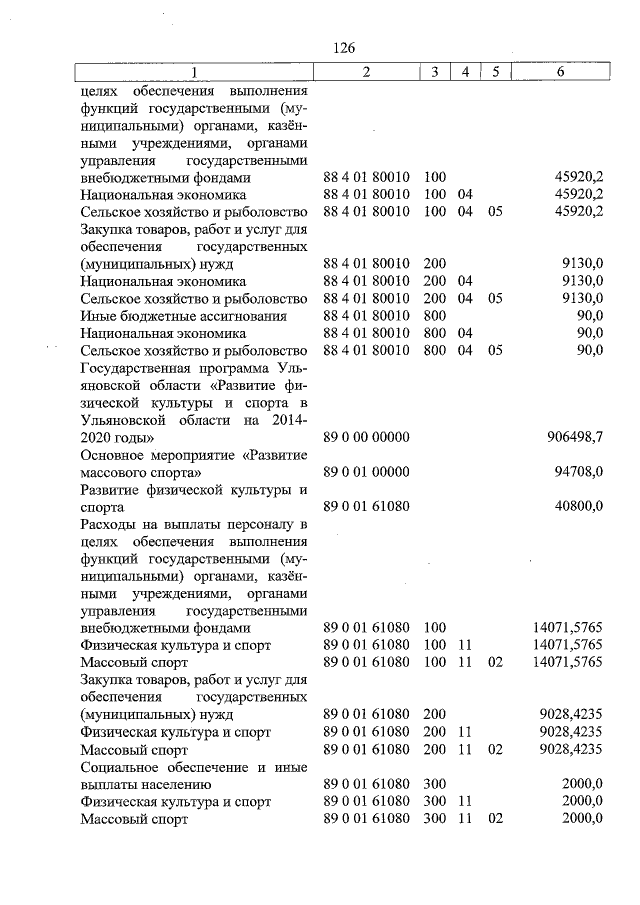 126

| 1 | 2 | 3 | 4 | 5 | 6 |
|---|---|---|---|---|---|
| целях обеспечения выполнения функций государственными (муниципальными) органами, казёнными учреждениями, органами управления государственными внебюджетными фондами | 88 4 01 80010 | 100 | | | 45920,2 |
| Национальная экономика | 88 4 01 80010 | 100 | 04 | | 45920,2 |
| Сельское хозяйство и рыболовство | 88 4 01 80010 | 100 | 04 | 05 | 45920,2 |
| Закупка товаров, работ и услуг для обеспечения государственных (муниципальных) нужд | 88 4 01 80010 | 200 | | | 9130,0 |
| Национальная экономика | 88 4 01 80010 | 200 | 04 | | 9130,0 |
| Сельское хозяйство и рыболовство | 88 4 01 80010 | 200 | 04 | 05 | 9130,0 |
| Иные бюджетные ассигнования | 88 4 01 80010 | 800 | | | 90,0 |
| Национальная экономика | 88 4 01 80010 | 800 | 04 | | 90,0 |
| Сельское хозяйство и рыболовство | 88 4 01 80010 | 800 | 04 | 05 | 90,0 |
| Государственная программа Ульяновской области «Развитие физической культуры и спорта в Ульяновской области на 2014-2020 годы» | 89 0 00 00000 | | | | 906498,7 |
| Основное мероприятие «Развитие массового спорта» | 89 0 01 00000 | | | | 94708,0 |
| Развитие физической культуры и спорта | 89 0 01 61080 | | | | 40800,0 |
| Расходы на выплаты персоналу в целях обеспечения выполнения функций государственными (муниципальными) органами, казёнными учреждениями, органами управления государственными внебюджетными фондами | 89 0 01 61080 | 100 | | | 14071,5765 |
| Физическая культура и спорт | 89 0 01 61080 | 100 | 11 | | 14071,5765 |
| Массовый спорт | 89 0 01 61080 | 100 | 11 | 02 | 14071,5765 |
| Закупка товаров, работ и услуг для обеспечения государственных (муниципальных) нужд | 89 0 01 61080 | 200 | | | 9028,4235 |
| Физическая культура и спорт | 89 0 01 61080 | 200 | 11 | | 9028,4235 |
| Массовый спорт | 89 0 01 61080 | 200 | 11 | 02 | 9028,4235 |
| Социальное обеспечение и иные выплаты населению | 89 0 01 61080 | 300 | | | 2000,0 |
| Физическая культура и спорт | 89 0 01 61080 | 300 | 11 | | 2000,0 |
| Массовый спорт | 89 0 01 61080 | 300 | 11 | 02 | 2000,0 |